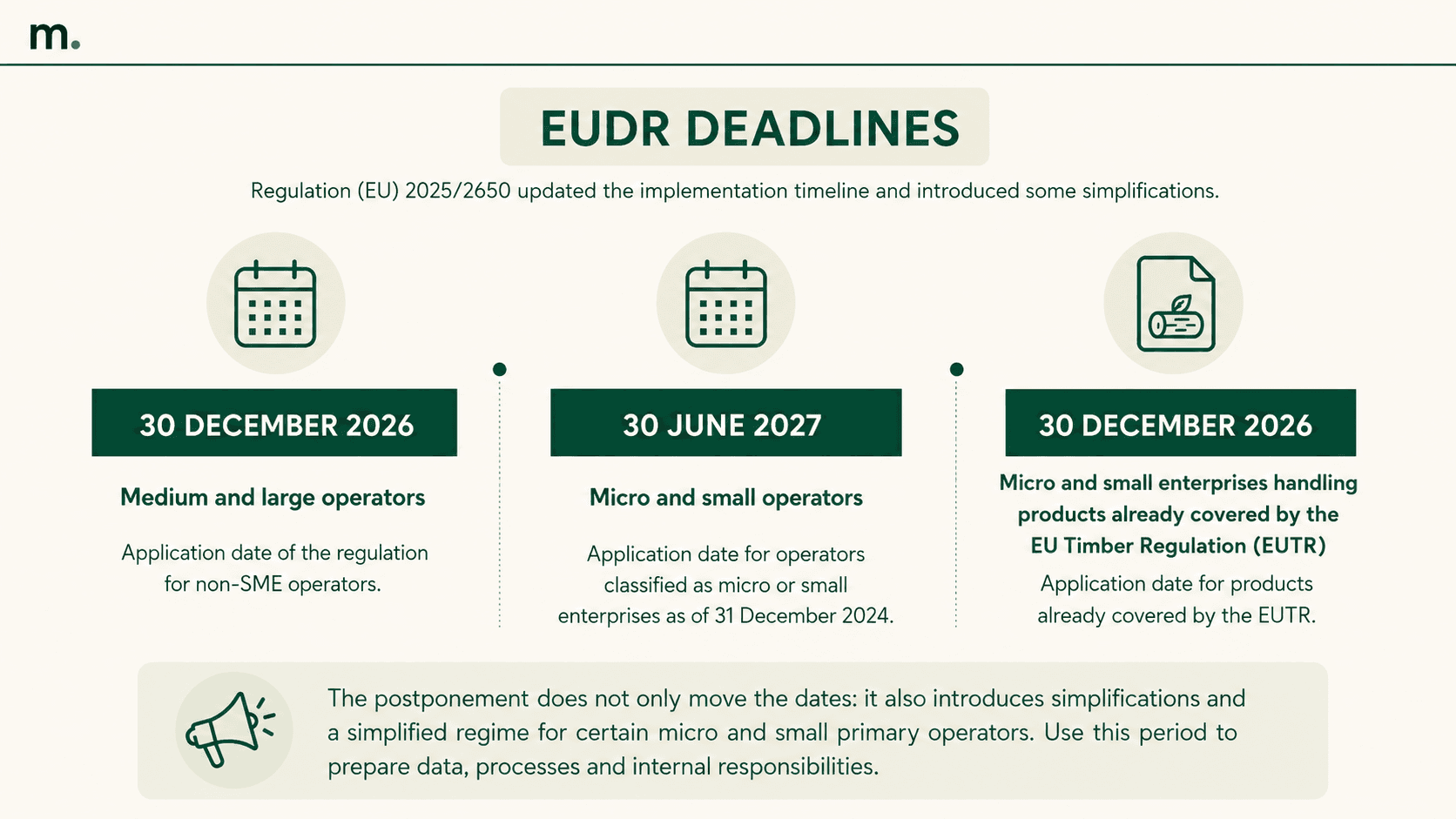 m.

EUDR DEADLINES

Regulation (EU) 2025/2650 updated the implementation timeline and introduced some simplifications.

30 DECEMBER 2026

Medium and large operators

Application date of the regulation for non-SME operators.

30 JUNE 2027

Micro and small operators

Application date for operators classified as micro or small enterprises as of 31 December 2024.

30 DECEMBER 2026

Micro and small enterprises handling products already covered by the EU Timber Regulation (EUTR)

Application date for products already covered by the EUTR.

The postponement does not only move the dates: it also introduces simplifications and a simplified regime for certain micro and small primary operators. Use this period to prepare data, processes and internal responsibilities.